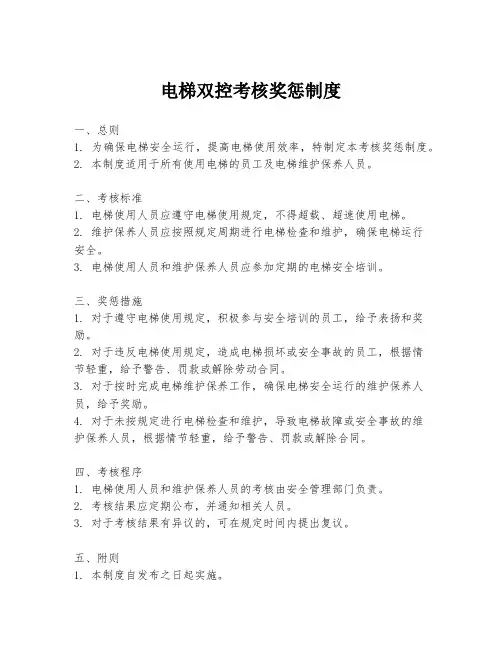 电梯双控考核奖惩制度

一、总则
1. 为确保电梯安全运行，提高电梯使用效率，特制定本考核奖惩制度。
2. 本制度适用于所有使用电梯的员工及电梯维护保养人员。

二、考核标准
1. 电梯使用人员应遵守电梯使用规定，不得超载、超速使用电梯。
2. 维护保养人员应按照规定周期进行电梯检查和维护，确保电梯运行安全。
3. 电梯使用人员和维护保养人员应参加定期的电梯安全培训。

三、奖惩措施
1. 对于遵守电梯使用规定，积极参与安全培训的员工，给予表扬和奖励。
2. 对于违反电梯使用规定，造成电梯损坏或安全事故的员工，根据情节轻重，给予警告、罚款或解除劳动合同。
3. 对于按时完成电梯维护保养工作，确保电梯安全运行的维护保养人员，给予奖励。
4. 对于未按规定进行电梯检查和维护，导致电梯故障或安全事故的维护保养人员，根据情节轻重，给予警告、罚款或解除合同。

四、考核程序
1. 电梯使用人员和维护保养人员的考核由安全管理部门负责。
2. 考核结果应定期公布，并通知相关人员。
3. 对于考核结果有异议的，可在规定时间内提出复议。

五、附则
1. 本制度自发布之日起实施。